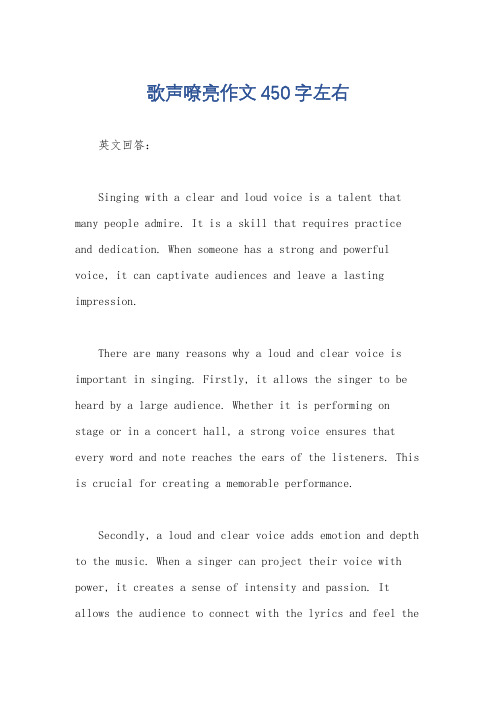 歌声嘹亮作文450字左右

英文回答：

Singing with a clear and loud voice is a talent that many people admire. It is a skill that requires practice and dedication. When someone has a strong and powerful voice, it can captivate audiences and leave a lasting impression.

There are many reasons why a loud and clear voice is important in singing. Firstly, it allows the singer to be heard by a large audience. Whether it is performing on stage or in a concert hall, a strong voice ensures that every word and note reaches the ears of the listeners. This is crucial for creating a memorable performance.

Secondly, a loud and clear voice adds emotion and depth to the music. When a singer can project their voice with power, it creates a sense of intensity and passion. It allows the audience to connect with the lyrics and feel the